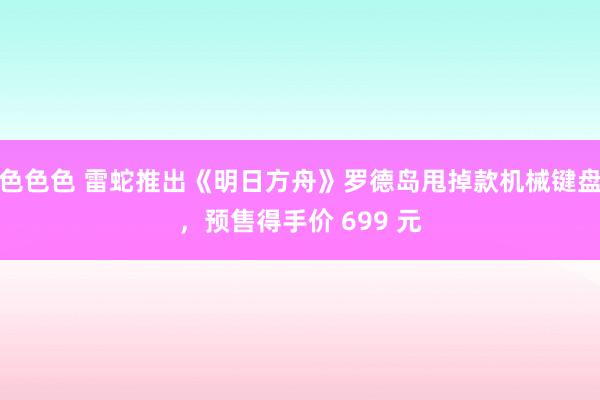 色色色 雷蛇推出《明日方舟》罗德岛甩掉款机械键盘，预售得手价 699 元